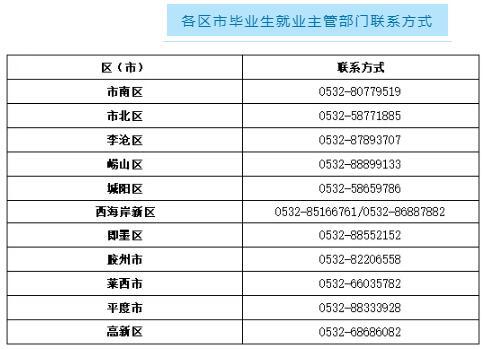 各区市毕业生就业主管部门联系方式

| 区（市） | 联系方式 |
|---|---|
| 市南区 | 0532-80779519 |
| 市北区 | 0532-58771885 |
| 李沧区 | 0532-87893707 |
| 崂山区 | 0532-88899133 |
| 城阳区 | 0532-58659786 |
| 西海岸新区 | 0532-85166761/0532-86887882 |
| 即墨区 | 0532-88552152 |
| 胶州市 | 0532-82206558 |
| 莱西市 | 0532-66035782 |
| 平度市 | 0532-88333928 |
| 高新区 | 0532-68686082 |